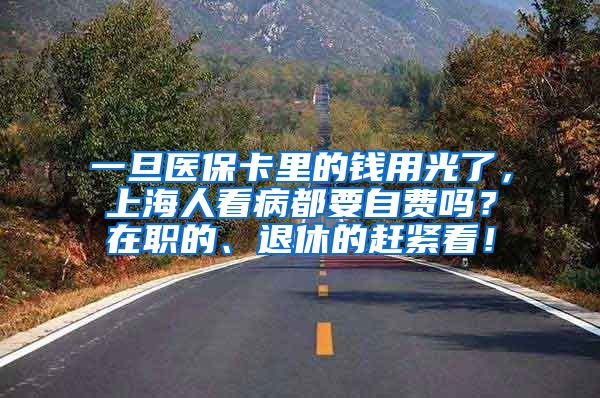 一旦医保卡里的钱用光了，上海人看病都要自费吗？在职的、退休的赶紧看！